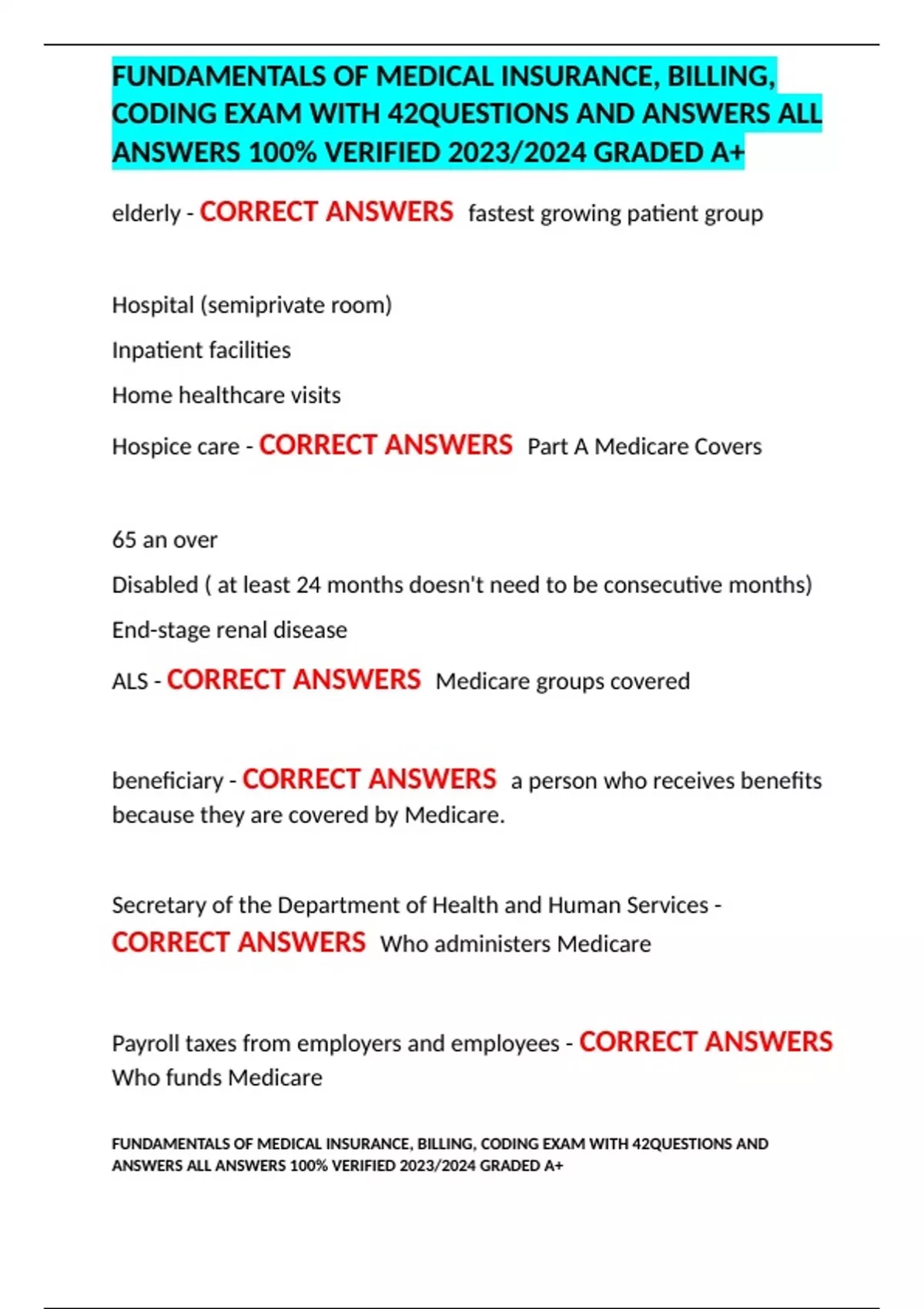 FUNDAMENTALS OF MEDICAL INSURANCE, BILLING, CODING EXAM WITH 42QUESTIONS AND ANSWERS ALL ANSWERS 100% VERIFIED 2023/2024 GRADED A+

elderly - CORRECT ANSWERS fastest growing patient group

Hospital (semiprivate room)

Inpatient facilities

Home healthcare visits

Hospice care - CORRECT ANSWERS Part A Medicare Covers

65 an over

Disabled ( at least 24 months doesn't need to be consecutive months)

End-stage renal disease

ALS - CORRECT ANSWERS Medicare groups covered

beneficiary - CORRECT ANSWERS a person who receives benefits because they are covered by Medicare.

Secretary of the Department of Health and Human Services - CORRECT ANSWERS Who administers Medicare

Payroll taxes from employers and employees - CORRECT ANSWERS Who funds Medicare

FUNDAMENTALS OF MEDICAL INSURANCE, BILLING, CODING EXAM WITH 42QUESTIONS AND ANSWERS ALL ANSWERS 100% VERIFIED 2023/2024 GRADED A+